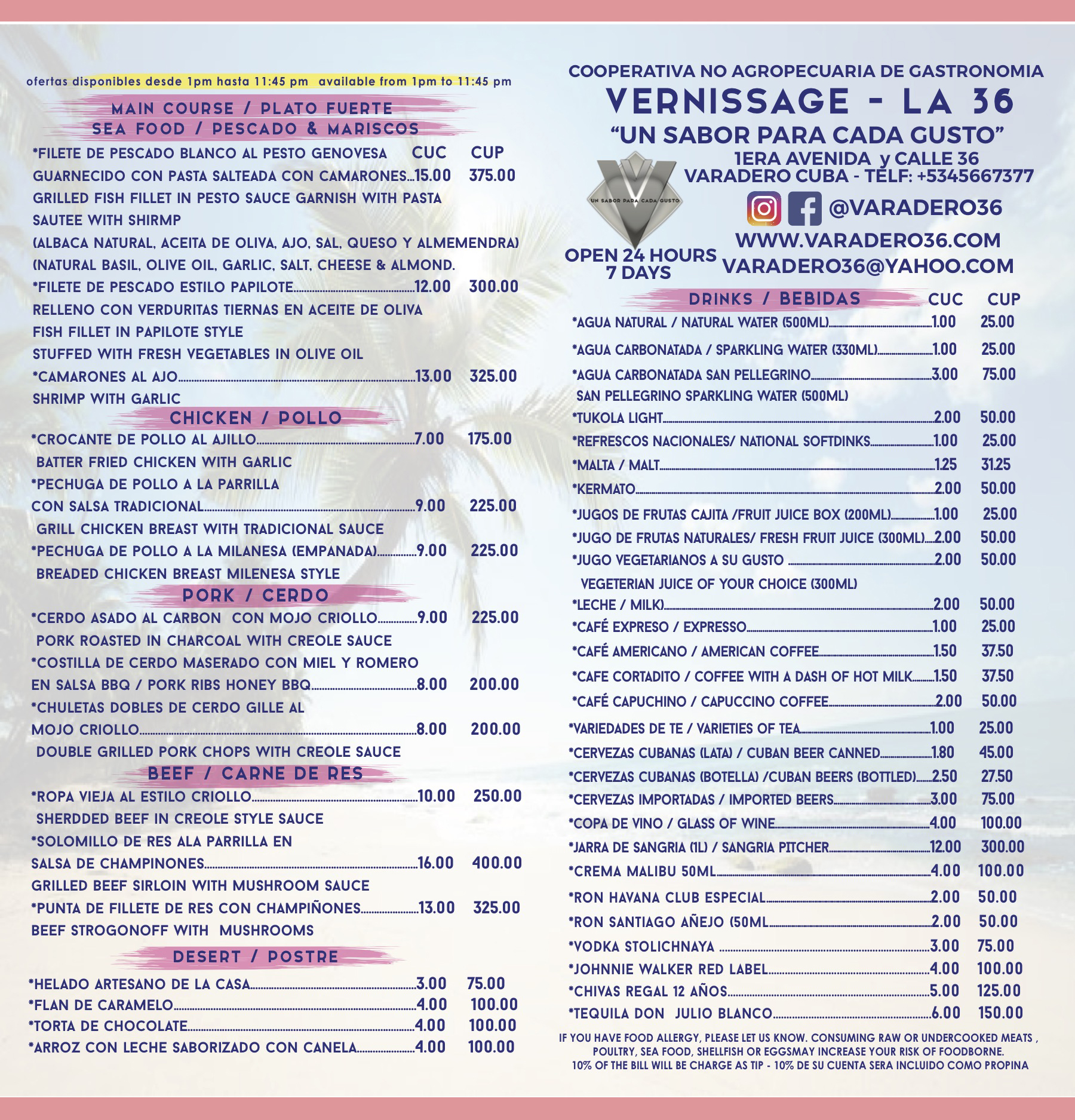 ofertas disponibles desde 1pm hasta 11:45 pm available from 1pm to 11:45 pm

MAIN COURSE / PLATO FUERTE
SEA FOOD / PESCADO & MARISCOS

*FILETE DE PESCADO BLANCO AL PESTO GENOVESA CUC CUP
GUARNECIDO CON PASTA SALTEADA CON CAMARONES 15.00 375.00
GRILLED FISH FILLET IN PESTO SAUCE GARNISH WITH PASTA SAUTEE WITH SHIRMP
(ALBACA NATURAL, ACEITA DE OLIVA, AJO, SAL, QUESO Y ALMEMENDRA)
(NATURAL BASIL, OLIVE OIL, GARLIC, SALT, CHEESE & ALMOND.
*FILETE DE PESCADO ESTILO PAPILOTE 12.00 300.00
RELLENO CON VERDURITAS TIERNAS EN ACEITE DE OLIVA
FISH FILLET IN PAPILOTE STYLE
STUFFED WITH FRESH VEGETABLES IN OLIVE OIL
*CAMARONES AL AJO 13.00 325.00
SHRIMP WITH GARLIC

CHICKEN / POLLO

*CROCANTE DE POLLO AL AJILLO 7.00 175.00
BATTER FRIED CHICKEN WITH GARLIC
*PECHUGA DE POLLO A LA PARRILLA
CON SALSA TRADICIONAL 9.00 225.00
GRILL CHICKEN BREAST WITH TRADICIONAL SAUCE
*PECHUGA DE POLLO A LA MILANESA (EMPANADA) 9.00 225.00
BREADED CHICKEN BREAST MILENESA STYLE

PORK / CERDO

*CERDO ASADO AL CARBON CON MOJO CRIOLLO 9.00 225.00
PORK ROASTED IN CHARCOAL WITH CREOLE SAUCE
*COSTILLA DE CERDO MASERADO CON MIEL Y ROMERO
EN SALSA BBQ / PORK RIBS HONEY BBQ 8.00 200.00
*CHULETAS DOBLES DE CERDO GILLE AL
MOJO CRIOLLO 8.00 200.00
DOUBLE GRILLED PORK CHOPS WITH CREOLE SAUCE

BEEF / CARNE DE RES

*ROPA VIEJA AL ESTILO CRIOLLO 10.00 250.00
SHERDDED BEEF IN CREOLE STYLE SAUCE
*SOLOMILLO DE RES ALA PARRILLA EN
SALSA DE CHAMPINONES 16.00 400.00
GRILLED BEEF SIRLOIN WITH MUSHROOM SAUCE
*PUNTA DE FILLETE DE RES CON CHAMPIÑONES 13.00 325.00
BEEF STROGONOFF WITH MUSHROOMS

DESERT / POSTRE

*HELADO ARTESANO DE LA CASA 3.00 75.00
*FLAN DE CARAMELO 4.00 100.00
*TORTA DE CHOCOLATE 4.00 100.00
*ARROZ CON LECHE SABORIZADO CON CANELA 4.00 100.00

COOPERATIVA NO AGROPECUARIA DE GASTRONOMIA
VERNISSAGE - LA 36
"UN SABOR PARA CADA GUSTO"
1ERA AVENIDA y CALLE 36
VARADERO CUBA - TELF: +5345667377
UN SABOR PARA CADA GUSTO
@VARADERO36
WWW.VARADERO36.COM
VARADERO36@YAHOO.COM
OPEN 24 HOURS
7 DAYS

DRINKS / BEBIDAS CUC CUP
*AGUA NATURAL / NATURAL WATER (500ML) 1.00 25.00
*AGUA CARBONATADA / SPARKLING WATER (330ML) 1.00 25.00
*AGUA CARBONATADA SAN PELLEGRINO 3.00 75.00
SAN PELLEGRINO SPARKLING WATER (500ML)
*TUKOLA LIGHT 2.00 50.00
*REFRESCOS NACIONALES/ NATIONAL SOFTDINKS 1.00 25.00
*MALTA / MALT 1.25 31.25
*KERMATO 2.00 50.00
*JUGOS DE FRUTAS CAJITA /FRUIT JUICE BOX (200ML) 1.00 25.00
*JUGO DE FRUTAS NATURALES/ FRESH FRUIT JUICE (300ML) 2.00 50.00
*JUGO VEGETARIANOS A SU GUSTO 2.00 50.00
VEGETERIAN JUICE OF YOUR CHOICE (300ML)
*LECHE / MILK) 2.00 50.00
*CAFÉ EXPRESO / EXPRESSO 1.00 25.00
*CAFÉ AMERICANO / AMERICAN COFFEE 1.50 37.50
*CAFE CORTADITO / COFFEE WITH A DASH OF HOT MILK 1.50 37.50
*CAFÉ CAPUCHINO / CAPUCCINO COFFEE 2.00 50.00
*VARIEDADES DE TE / VARIETIES OF TEA 1.00 25.00
*CERVEZAS CUBANAS (LATA) / CUBAN BEER CANNED 1.80 45.00
*CERVEZAS CUBANAS (BOTELLA) /CUBAN BEERS (BOTTLED) 2.50 27.50
*CERVEZAS IMPORTADAS / IMPORTED BEERS 3.00 75.00
*COPA DE VINO / GLASS OF WINE 4.00 100.00
*JARRA DE SANGRIA (1L) / SANGRIA PITCHER 12.00 300.00
*CREMA MALIBU 50ML 4.00 100.00
*RON HAVANA CLUB ESPECIAL 2.00 50.00
*RON SANTIAGO AÑEJO (50ML 2.00 50.00
*VODKA STOLICHNAYA 3.00 75.00
*JOHNNIE WALKER RED LABEL 4.00 100.00
*CHIVAS REGAL 12 AÑOS 5.00 125.00
*TEQUILA DON JULIO BLANCO 6.00 150.00

IF YOU HAVE FOOD ALLERGY, PLEASE LET US KNOW. CONSUMING RAW OR UNDERCOOKED MEATS , POULTRY, SEA FOOD, SHELLFISH OR EGGSMAY INCREASE YOUR RISK OF FOODBORNE.
10% OF THE BILL WILL BE CHARGE AS TIP - 10% DE SU CUENTA SERA INCLUIDO COMO PROPINA